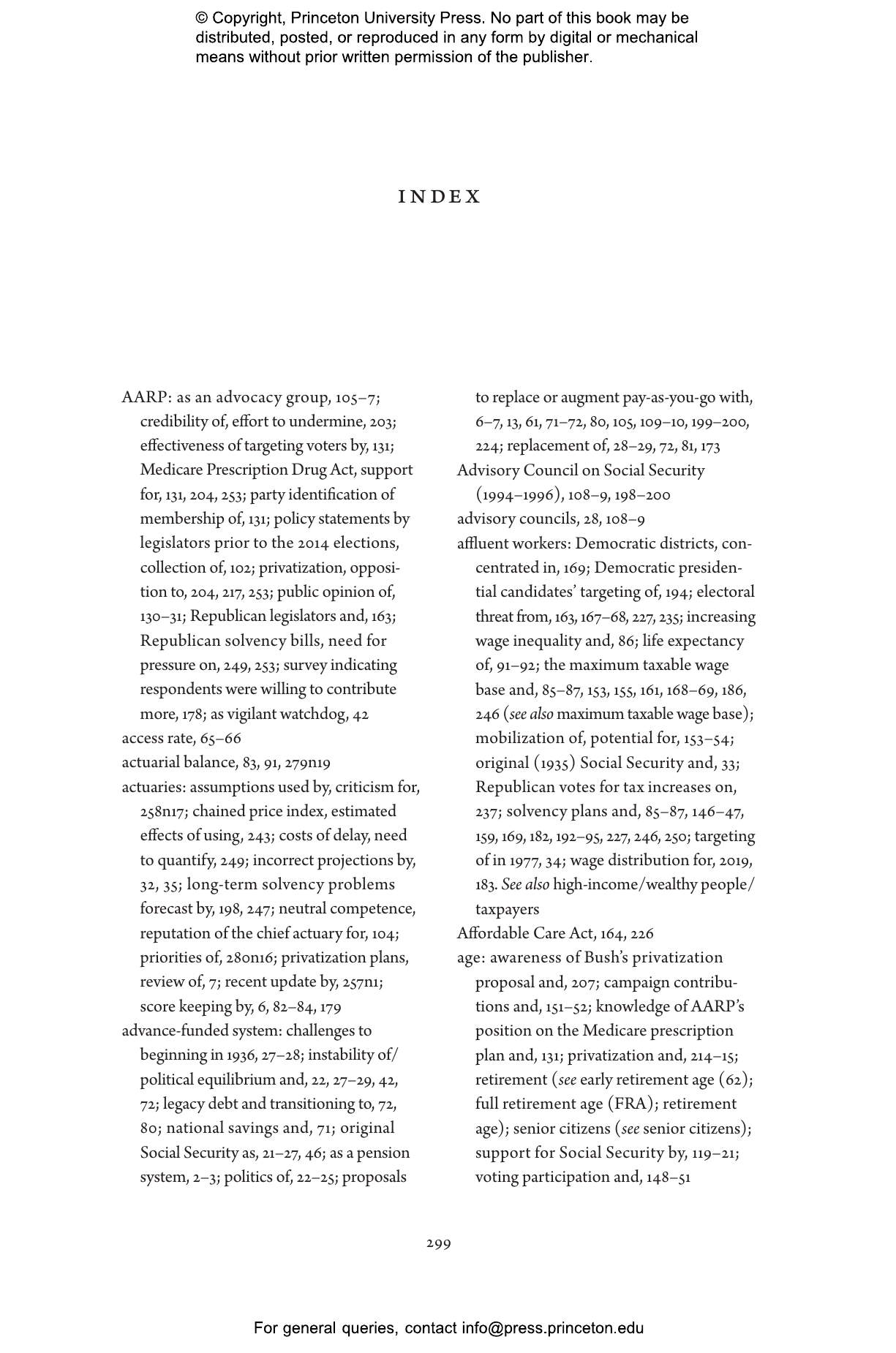 © Copyright, Princeton University Press. No part of this book may be distributed, posted, or reproduced in any form by digital or mechanical means without prior written permission of the publisher.

INDEX

AARP: as an advocacy group, 105–7; credibility of, effort to undermine, 203; effectiveness of targeting voters by, 131; Medicare Prescription Drug Act, support for, 131, 204, 253; party identification of membership of, 131; policy statements by legislators prior to the 2014 elections, collection of, 102; privatization, opposition to, 204, 217, 253; public opinion of, 130–31; Republican legislators and, 163; Republican solvency bills, need for pressure on, 249, 253; survey indicating respondents were willing to contribute more, 178; as vigilant watchdog, 42
access rate, 65–66
actuarial balance, 83, 91, 279n19
actuaries: assumptions used by, criticism for, 258n17; chained price index, estimated effects of using, 243; costs of delay, need to quantify, 249; incorrect projections by, 32, 35; long-term solvency problems forecast by, 198, 247; neutral competence, reputation of the chief actuary for, 104; priorities of, 280n16; privatization plans, review of, 7; recent update by, 257n1; score keeping by, 6, 82–84, 179
advance-funded system: challenges to beginning in 1936, 27–28; instability of/political equilibrium and, 22, 27–29, 42, 72; legacy debt and transitioning to, 72, 80; national savings and, 71; original Social Security as, 21–27, 46; as a pension system, 2–3; politics of, 22–25; proposals to replace or augment pay-as-you-go with, 6–7, 13, 61, 71–72, 80, 105, 109–10, 199–200, 224; replacement of, 28–29, 72, 81, 173
Advisory Council on Social Security (1994–1996), 108–9, 198–200
advisory councils, 28, 108–9
affluent workers: Democratic districts, concentrated in, 169; Democratic presidential candidates' targeting of, 194; electoral threat from, 163, 167–68, 227, 235; increasing wage inequality and, 86; life expectancy of, 91–92; the maximum taxable wage base and, 85–87, 153, 155, 161, 168–69, 186, 246 (see also maximum taxable wage base); mobilization of, potential for, 153–54; original (1935) Social Security and, 33; Republican votes for tax increases on, 237; solvency plans and, 85–87, 146–47, 159, 169, 182, 192–95, 227, 246, 250; targeting of in 1977, 34; wage distribution for, 2019, 183. See also high-income/wealthy people/taxpayers
Affordable Care Act, 164, 226
age: awareness of Bush's privatization proposal and, 207; campaign contributions and, 151–52; knowledge of AARP's position on the Medicare prescription plan and, 131; privatization and, 214–15; retirement (see early retirement age (62); full retirement age (FRA); retirement age); senior citizens (see senior citizens); support for Social Security by, 119–21; voting participation and, 148–51

299

For general queries, contact info@press.princeton.edu